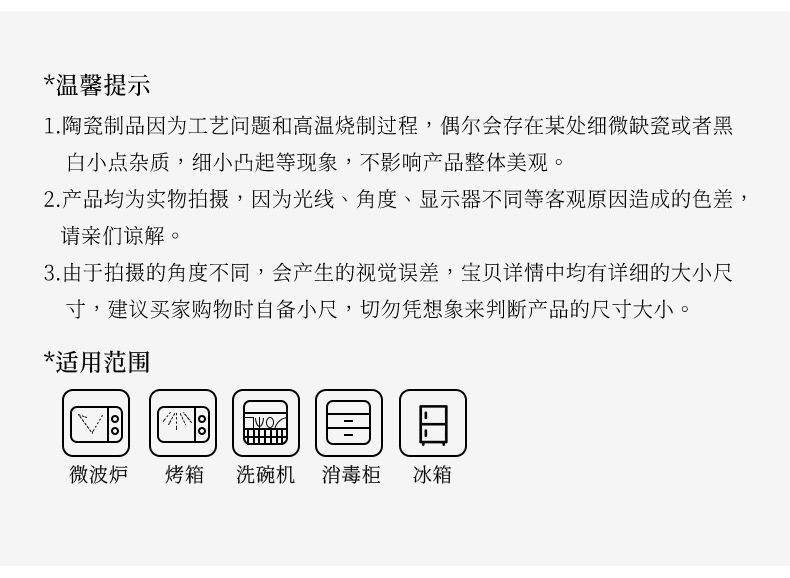 *温馨提示

1.陶瓷制品因为工艺问题和高温烧制过程，偶尔会存在某处细微缺瓷或者黑白小点杂质，细小凸起等现象，不影响产品整体美观。

2.产品均为实物拍摄，因为光线、角度、显示器不同等客观原因造成的色差，请亲们谅解。

3.由于拍摄的角度不同，会产生的视觉误差，宝贝详情中均有详细的大小尺寸，建议买家购物时自备小尺，切勿凭想象来判断产品的尺寸大小。

*适用范围

微波炉 烤箱 洗碗机 消毒柜 冰箱